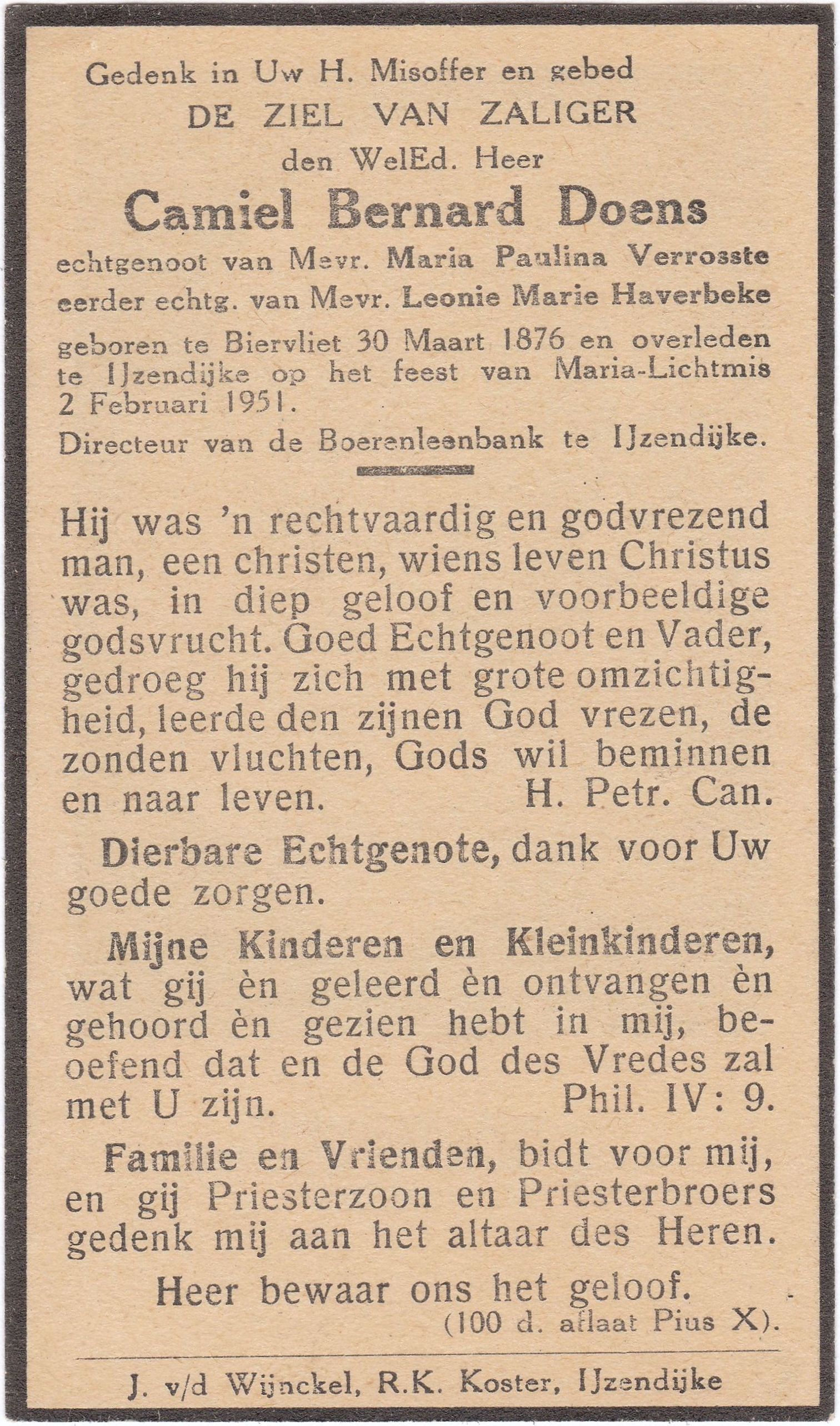 Gedenk in Uw H. Misoffer en gebed
DE ZIEL VAN ZALIGER
den WelEd. Heer
Camiel Bernard Doens
echtgenoot van Mevr. Maria Paulina Verrosste
eerder echtg. van Mevr. Leonie Marie Haverbeke
geboren te Biervliet 30 Maart 1876 en overleden te IJzendijke op het feest van Maria-Lichtmis 2 Februari 1951.
Directeur van de Boerenleenbank te IJzendijke.

Hij was 'n rechtvaardig en godvrezend man, een christen, wiens leven Christus was, in diep geloof en voorbeeldige godsvrucht. Goed Echtgenoot en Vader, gedroeg hij zich met grote omzichtigheid, leerde den zijnen God vrezen, de zonden vluchten, Gods wil beminnen en naar leven. H. Petr. Can.

Dierbare Echtgenote, dank voor Uw goede zorgen.

Mijne Kinderen en Kleinkinderen, wat gij èn geleerd èn ontvangen èn gehoord èn gezien hebt in mij, beoefend dat en de God des Vredes zal met U zijn. Phil. IV: 9.

Familie en Vrienden, bidt voor mij, en gij Priesterzoon en Priesterbroers gedenk mij aan het altaar des Heren.

Heer bewaar ons het geloof.
(100 d. aflaat Pius X).

J. v/d Wijnckel, R.K. Koster, IJzendijke